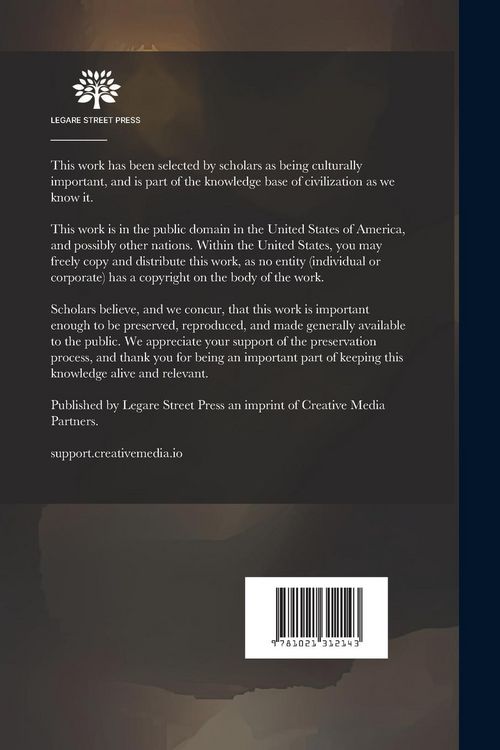 LEGARE STREET PRESS

This work has been selected by scholars as being culturally important, and is part of the knowledge base of civilization as we know it.

This work is in the public domain in the United States of America, and possibly other nations. Within the United States, you may freely copy and distribute this work, as no entity (individual or corporate) has a copyright on the body of the work.

Scholars believe, and we concur, that this work is important enough to be preserved, reproduced, and made generally available to the public. We appreciate your support of the preservation process, and thank you for being an important part of keeping this knowledge alive and relevant.

Published by Legare Street Press an imprint of Creative Media Partners.

support.creativemedia.io

9 781021 312143